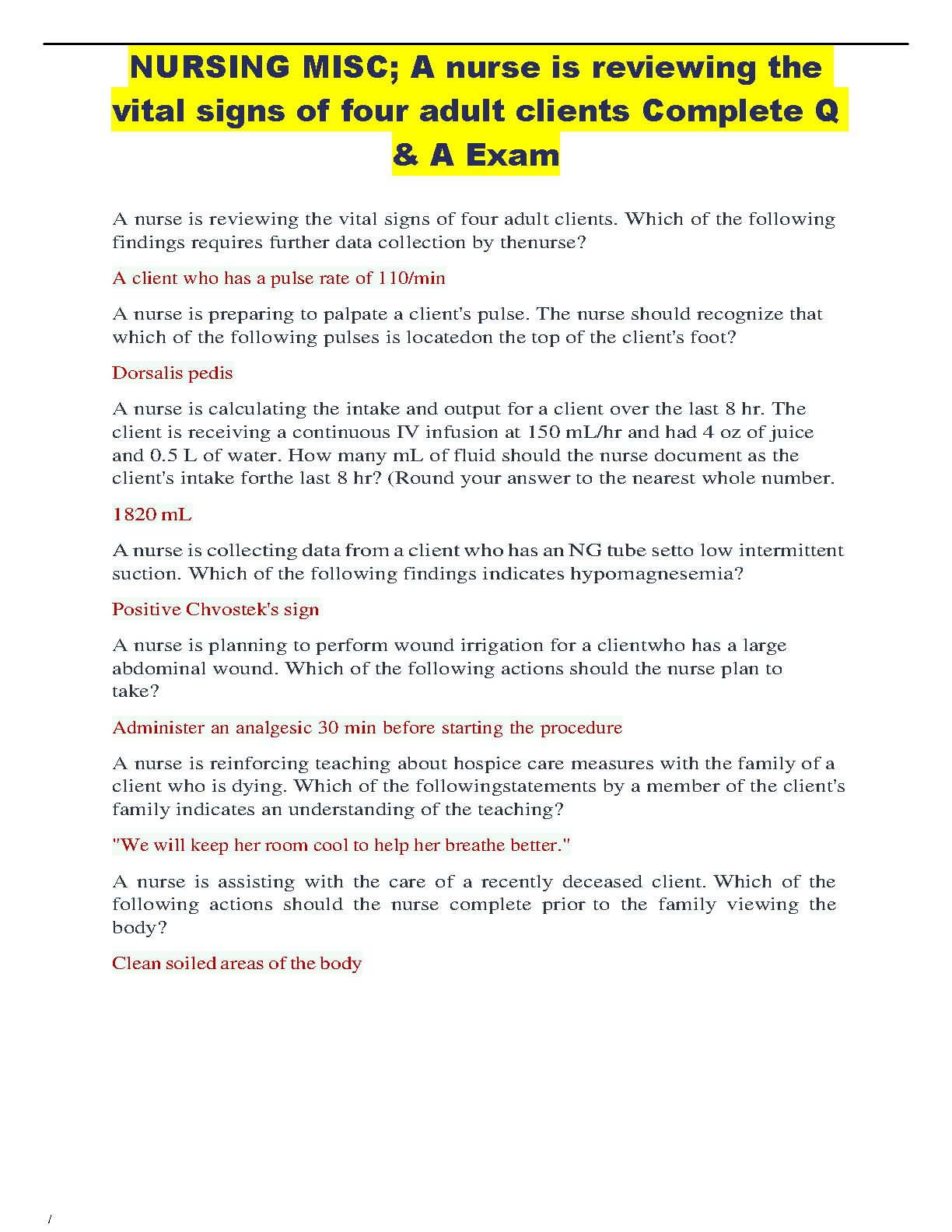 NURSING MISC; A nurse is reviewing the vital signs of four adult clients Complete Q & A Exam

A nurse is reviewing the vital signs of four adult clients. Which of the following findings requires further data collection by thenurse?

A client who has a pulse rate of 110/min

A nurse is preparing to palpate a client's pulse. The nurse should recognize that which of the following pulses is locatedon the top of the client's foot?

Dorsalis pedis

A nurse is calculating the intake and output for a client over the last 8 hr. The client is receiving a continuous IV infusion at 150 mL/hr and had 4 oz of juice and 0.5 L of water. How many mL of fluid should the nurse document as the client's intake forthe last 8 hr? (Round your answer to the nearest whole number.

1820 mL

A nurse is collecting data from a client who has an NG tube setto low intermittent suction. Which of the following findings indicates hypomagnesemia?

Positive Chvostek's sign

A nurse is planning to perform wound irrigation for a clientwho has a large abdominal wound. Which of the following actions should the nurse plan to take?

Administer an analgesic 30 min before starting the procedure

A nurse is reinforcing teaching about hospice care measures with the family of a client who is dying. Which of the followingstatements by a member of the client's family indicates an understanding of the teaching?

"We will keep her room cool to help her breathe better."

A nurse is assisting with the care of a recently deceased client. Which of the following actions should the nurse complete prior to the family viewing the body?

Clean soiled areas of the body

/